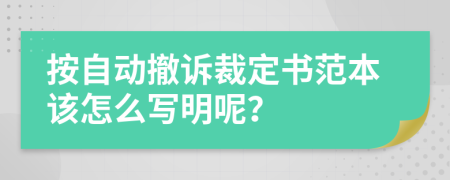 按自动撤诉裁定书范本该怎么写明呢?